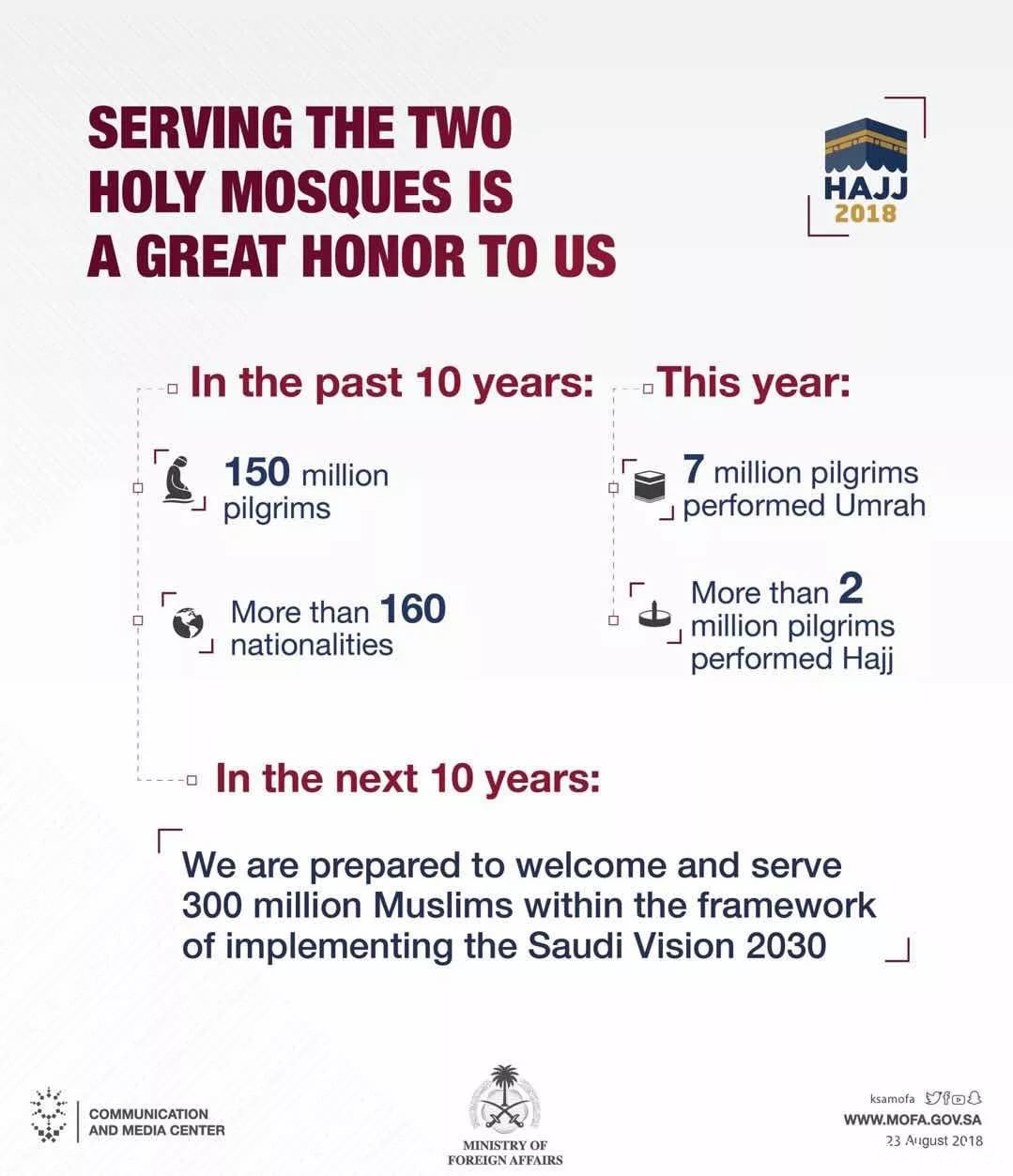 SERVING THE TWO HOLY MOSQUES IS A GREAT HONOR TO US

HAJJ
2018

In the past 10 years:

150 million pilgrims

More than 160 nationalities

This year:

7 million pilgrims performed Umrah

More than 2 million pilgrims performed Hajj

In the next 10 years:

We are prepared to welcome and serve 300 million Muslims within the framework of implementing the Saudi Vision 2030

COMMUNICATION AND MEDIA CENTER

MINISTRY OF FOREIGN AFFAIRS

ksamofa
WWW.MOFA.GOV.SA
23 August 2018